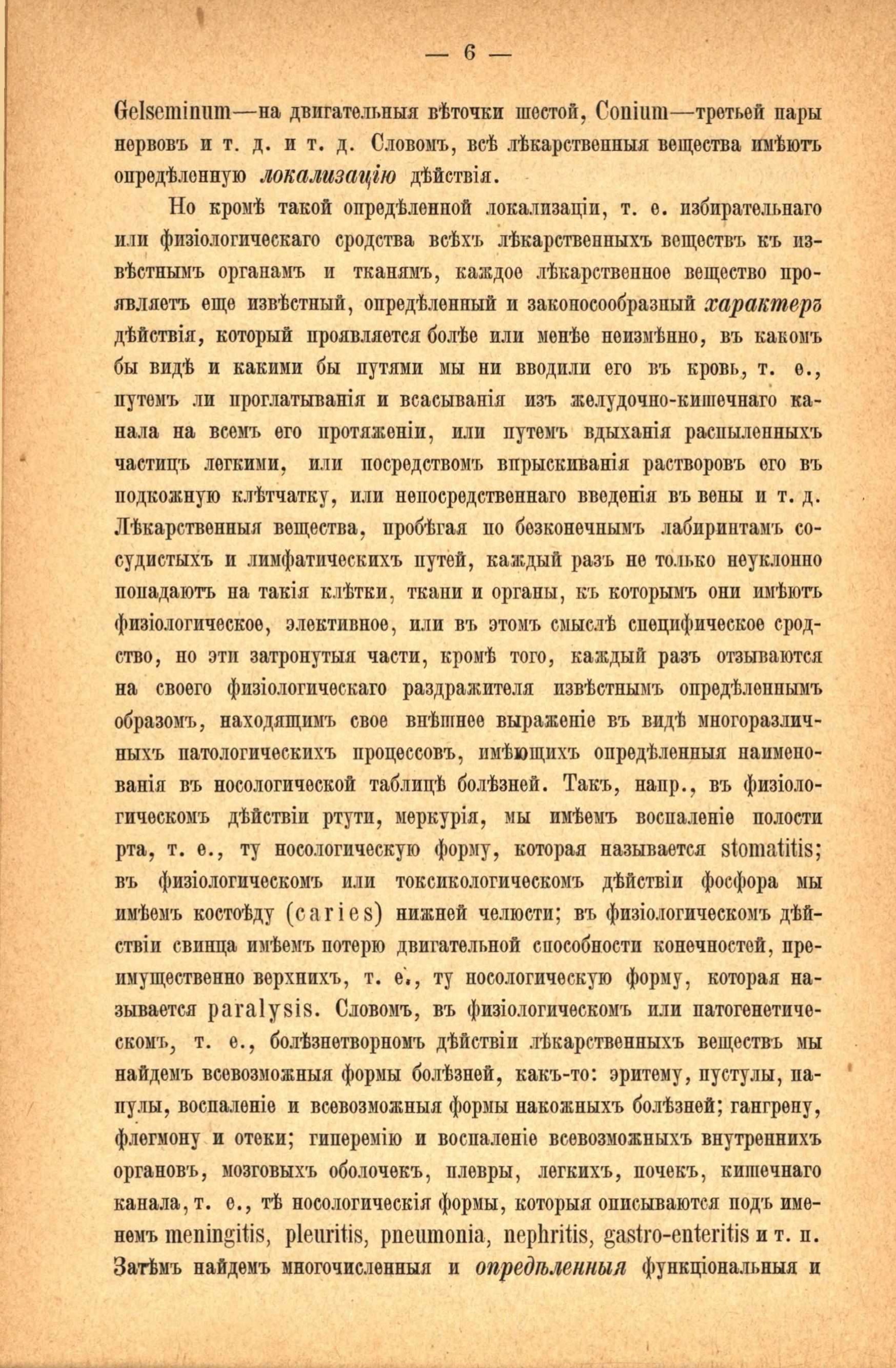 — 6 —

Gelseminum—на двигательныя вѣточки шестой, Conium—третьей пары нервовъ и т. д. и т. д. Словомъ, всѣ лѣкарственныя вещества имѣютъ опредѣленную локализацію дѣйствія.

Но кромѣ такой опредѣленной локализаціи, т. е. избирательнаго или физіологическаго сродства всѣхъ лѣкарственныхъ веществъ къ извѣстнымъ органамъ и тканямъ, каждое лѣкарственное вещество проявляетъ еще извѣстный, опредѣленный и законосообразный характеръ дѣйствія, который проявляется болѣе или менѣе неизмѣнно, въ какомъ бы видѣ и какими бы путями мы ни вводили его въ кровь, т. е., путемъ ли проглатыванія и всасыванія изъ желудочно-кишечнаго канала на всемъ его протяженіи, или путемъ вдыханія распыленныхъ частицъ легкими, или посредствомъ впрыскиванія растворовъ его въ подкожную клѣтчатку, или непосредственнаго введенія въ вены и т. д. Лѣкарственныя вещества, пробѣгая по безконечнымъ лабиринтамъ сосудистыхъ и лимфатическихъ путей, каждый разъ не только неуклонно попадаютъ на такія клѣтки, ткани и органы, къ которымъ они имѣютъ физіологическое, элективное, или въ этомъ смыслѣ специфическое сродство, но эти затронутыя части, кромѣ того, каждый разъ отзываются на своего физіологическаго раздражителя извѣстнымъ опредѣленнымъ образомъ, находящимъ свое внѣшнее выраженіе въ видѣ многоразличныхъ патологическихъ процессовъ, имѣющихъ опредѣленныя наименованія въ нозологической таблицѣ болѣзней. Такъ, напр., въ физіологическомъ дѣйствіи ртути, меркурія, мы имѣемъ воспаленіе полости рта, т. е., ту нозологическую форму, которая называется stomatitis; въ физіологическомъ или токсикологическомъ дѣйствіи фосфора мы имѣемъ костоѣду (caries) нижней челюсти; въ физіологическомъ дѣйствіи свинца имѣемъ потерю двигательной способности конечностей, преимущественно верхнихъ, т. е., ту нозологическую форму, которая называется paralysis. Словомъ, въ физіологическомъ или патогенетическомъ, т. е., болѣзнетворномъ дѣйствіи лѣкарственныхъ веществъ мы найдемъ всевозможныя формы болѣзней, какъ-то: эритему, пустулы, папулы, воспаленіе и всевозможныя формы накожныхъ болѣзней; гангрену, флегмону и отеки; гиперемію и воспаленіе всевозможныхъ внутреннихъ органовъ, мозговыхъ оболочекъ, плевры, легкихъ, почекъ, кишечнаго канала, т. е., тѣ нозологическія формы, которыя описываются подъ именемъ meningitis, pleuritis, pneumonia, nephritis, gastro-enteritis и т. п. Затѣмъ найдемъ многочисленныя и опредѣленныя функціональныя и